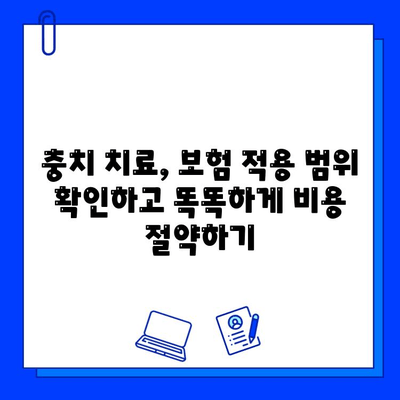 충치 치료, 보험 적용 범위 확인하고 똑똑하게 비용 절약하기